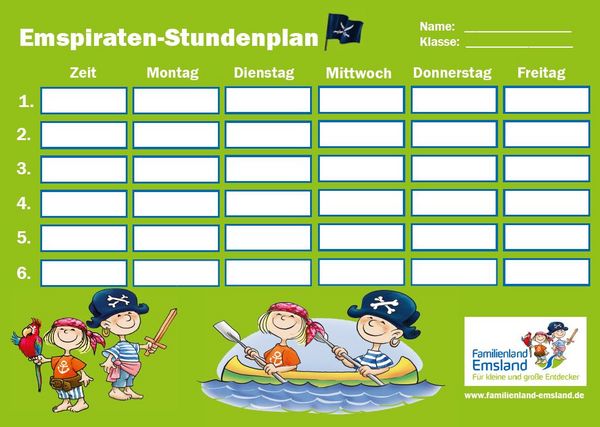 Emspiraten-Stundenplan

Name: ________________
Klasse: ________________

| | Zeit | Montag | Dienstag | Mittwoch | Donnerstag | Freitag |
|---|---|---|---|---|---|---|
| 1. | | | | | | |
| 2. | | | | | | |
| 3. | | | | | | |
| 4. | | | | | | |
| 5. | | | | | | |
| 6. | | | | | | |

Familienland Emsland
Für kleine und große Entdecker

www.familienland-emsland.de